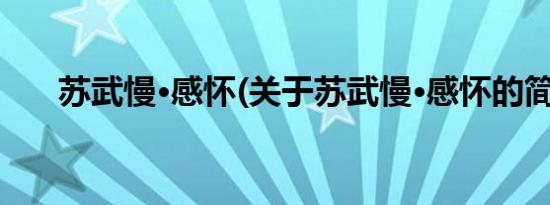 苏武慢•感怀(关于苏武慢•感怀的简